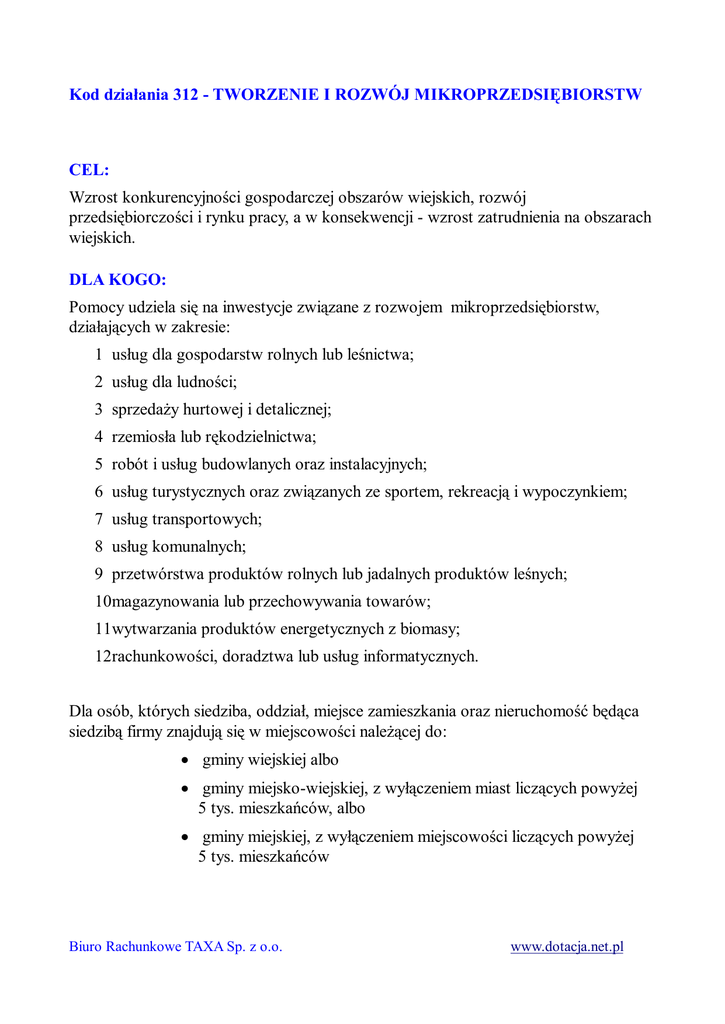 Kod działania 312 - TWORZENIE I ROZWÓJ MIKROPRZEDSIĘBIORSTW

CEL:
Wzrost konkurencyjności gospodarczej obszarów wiejskich, rozwój przedsiębiorczości i rynku pracy, a w konsekwencji - wzrost zatrudnienia na obszarach wiejskich.

DLA KOGO:
Pomocy udziela się na inwestycje związane z rozwojem mikroprzedsiębiorstw, działających w zakresie:

1 usług dla gospodarstw rolnych lub leśnictwa;
2 usług dla ludności;
3 sprzedaży hurtowej i detalicznej;
4 rzemiosła lub rękodzielnictwa;
5 robót i usług budowlanych oraz instalacyjnych;
6 usług turystycznych oraz związanych ze sportem, rekreacją i wypoczynkiem;
7 usług transportowych;
8 usług komunalnych;
9 przetwórstwa produktów rolnych lub jadalnych produktów leśnych;
10magazynowania lub przechowywania towarów;
11wytwarzania produktów energetycznych z biomasy;
12rachunkowości, doradztwa lub usług informatycznych.

Dla osób, których siedziba, oddział, miejsce zamieszkania oraz nieruchomość będąca siedzibą firmy znajdują się w miejscowości należącej do:

• gminy wiejskiej albo
• gminy miejsko-wiejskiej, z wyłączeniem miast liczących powyżej 5 tys. mieszkańców, albo
• gminy miejskiej, z wyłączeniem miejscowości liczących powyżej 5 tys. mieszkańców

Biuro Rachunkowe TAXA Sp. z o.o. www.dotacja.net.pl